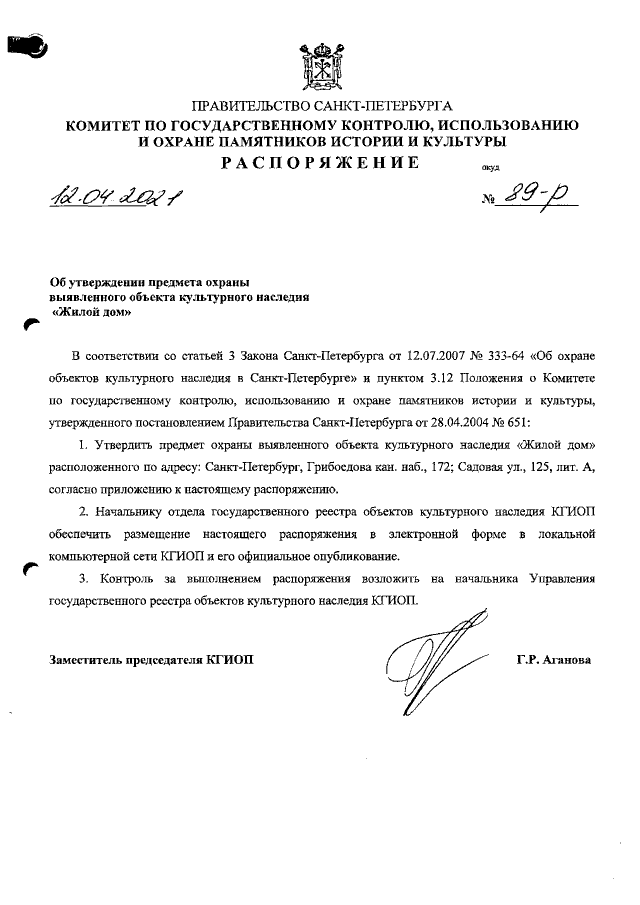 ПРАВИТЕЛЬСТВО САНКТ-ПЕТЕРБУРГА
КОМИТЕТ ПО ГОСУДАРСТВЕННОМУ КОНТРОЛЮ, ИСПОЛЬЗОВАНИЮ И ОХРАНЕ ПАМЯТНИКОВ ИСТОРИИ И КУЛЬТУРЫ
РАСПОРЯЖЕНИЕ

окуд

12.04.2021 № 89-р

Об утверждении предмета охраны выявленного объекта культурного наследия «Жилой дом»

В соответствии со статьей 3 Закона Санкт-Петербурга от 12.07.2007 № 333-64 «Об охране объектов культурного наследия в Санкт-Петербурге» и пунктом 3.12 Положения о Комитете по государственному контролю, использованию и охране памятников истории и культуры, утвержденного постановлением Правительства Санкт-Петербурга от 28.04.2004 № 651:

1. Утвердить предмет охраны выявленного объекта культурного наследия «Жилой дом» расположенного по адресу: Санкт-Петербург, Грибоедова кан. наб., 172; Садовая ул., 125, лит. А, согласно приложению к настоящему распоряжению.

2. Начальнику отдела государственного реестра объектов культурного наследия КГИОП обеспечить размещение настоящего распоряжения в электронной форме в локальной компьютерной сети КГИОП и его официальное опубликование.

3. Контроль за выполнением распоряжения возложить на начальника Управления государственного реестра объектов культурного наследия КГИОП.

Заместитель председателя КГИОП Г.Р. Аганова